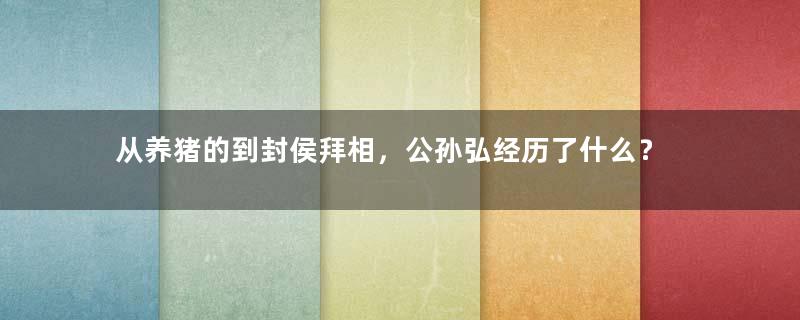 从养猪的到封侯拜相，公孙弘经历了什么?